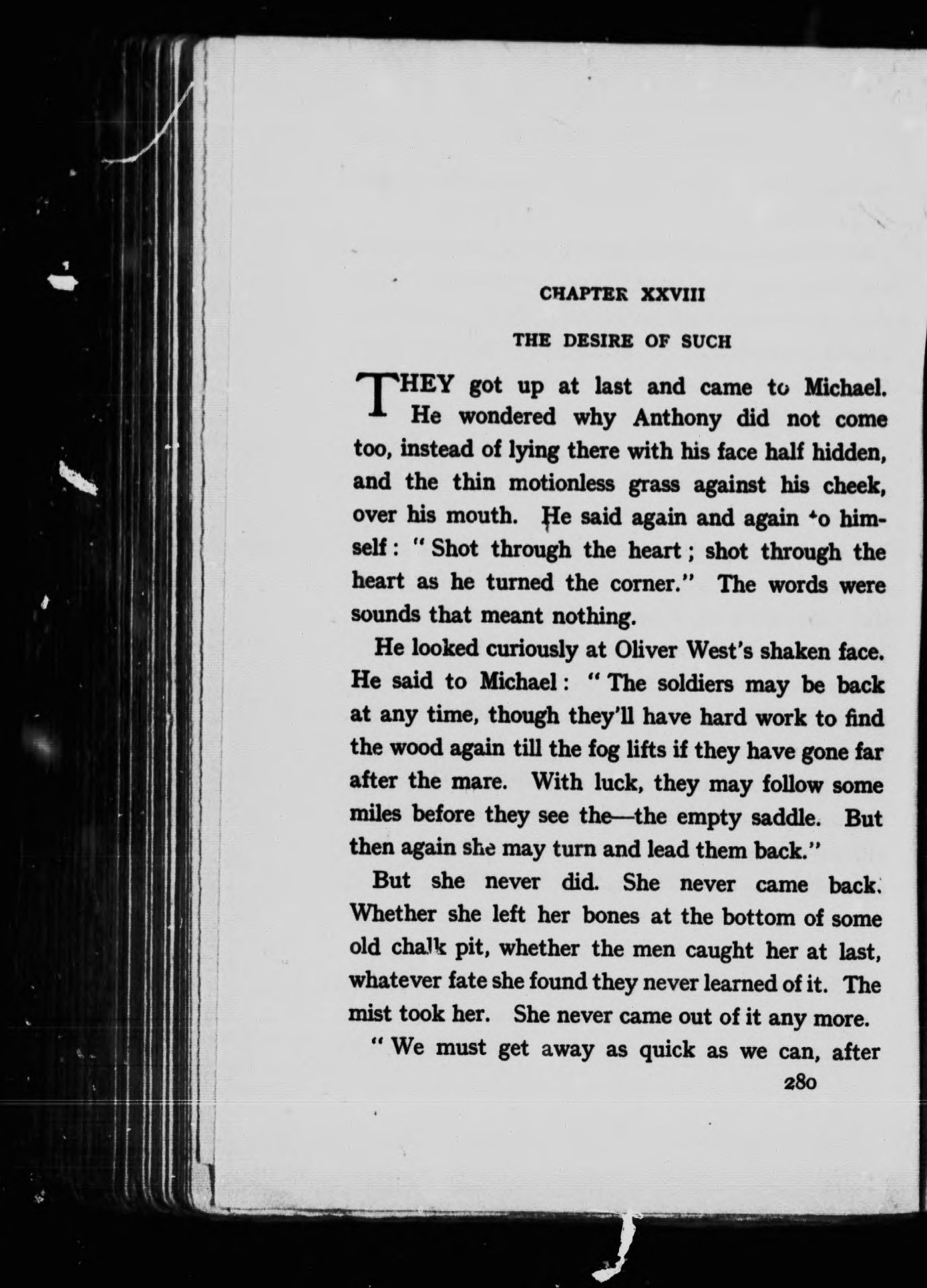 CHAPTER XXVIII

THE DESIRE OF SUCH

THEY got up at last and came to Michael. He wondered why Anthony did not come too, instead of lying there with his face half hidden, and the thin motionless grass against his cheek, over his mouth. He said again and again to himself: "Shot through the heart; shot through the heart as he turned the corner." The words were sounds that meant nothing.

He looked curiously at Oliver West's shaken face. He said to Michael: "The soldiers may be back at any time, though they'll have hard work to find the wood again till the fog lifts if they have gone far after the mare. With luck, they may follow some miles before they see the—the empty saddle. But then again she may turn and lead them back."

But she never did. She never came back. Whether she left her bones at the bottom of some old chalk pit, whether the men caught her at last, whatever fate she found they never learned of it. The mist took her. She never came out of it any more.

"We must get away as quick as we can, after

280